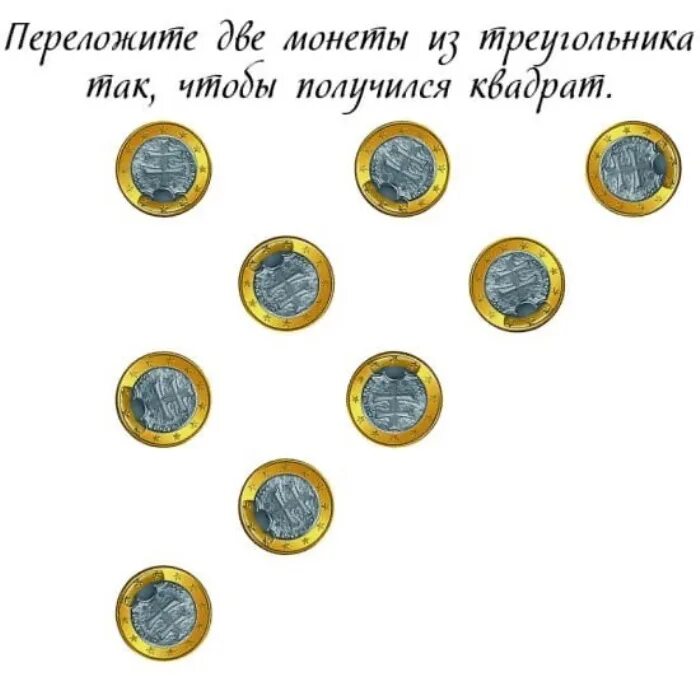 Переложите две монеты из треугольника так, чтобы получился квадрат.